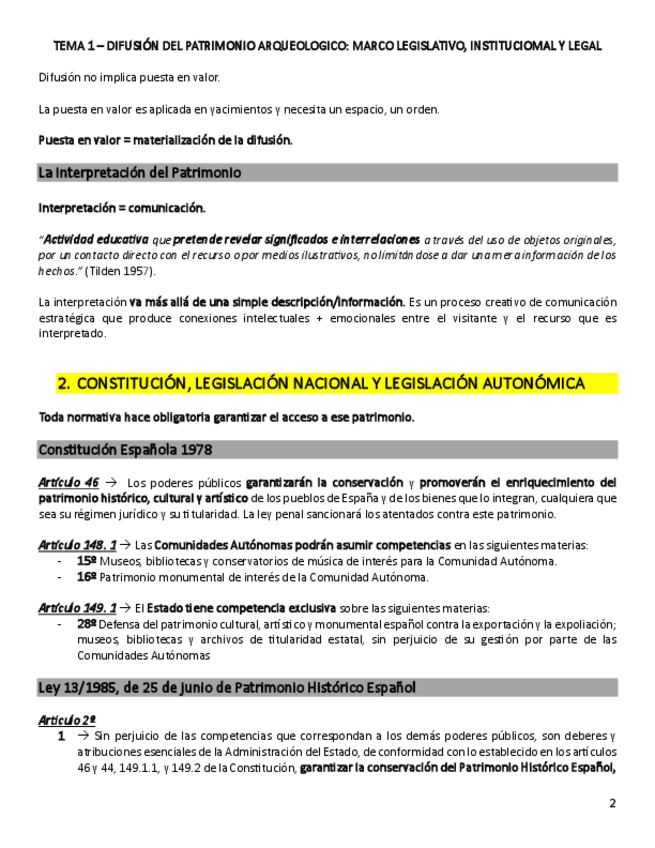 TEMA 1 – DIFUSIÓN DEL PATRIMONIO ARQUEOLOGICO: MARCO LEGISLATIVO, INSTITUCIOMAL Y LEGAL

Difusión no implica puesta en valor.

La puesta en valor es aplicada en yacimientos y necesita un espacio, un orden.

Puesta en valor = materialización de la difusión.

La Interpretación del Patrimonio

Interpretación = comunicación.

"Actividad educativa que pretende revelar significados e interrelaciones a través del uso de objetos originales, por un contacto directo con el recurso o por medios ilustrativos, no limitándose a dar una mera información de los hechos." (Tilden 1957).

La interpretación va más allá de una simple descripción/información. Es un proceso creativo de comunicación estratégica que produce conexiones intelectuales + emocionales entre el visitante y el recurso que es interpretado.

2. CONSTITUCIÓN, LEGISLACIÓN NACIONAL Y LEGISLACIÓN AUTONÓMICA

Toda normativa hace obligatoria garantizar el acceso a ese patrimonio.

Constitución Española 1978

Artículo 46 → Los poderes públicos garantizarán la conservación y promoverán el enriquecimiento del patrimonio histórico, cultural y artístico de los pueblos de España y de los bienes que lo integran, cualquiera que sea su régimen jurídico y su titularidad. La ley penal sancionará los atentados contra este patrimonio.

Artículo 148. 1 → Las Comunidades Autónomas podrán asumir competencias en las siguientes materias:
- 15º Museos, bibliotecas y conservatorios de música de interés para la Comunidad Autónoma.
- 16º Patrimonio monumental de interés de la Comunidad Autónoma.

Artículo 149. 1 → El Estado tiene competencia exclusiva sobre las siguientes materias:
- 28º Defensa del patrimonio cultural, artístico y monumental español contra la exportación y la expoliación; museos, bibliotecas y archivos de titularidad estatal, sin perjuicio de su gestión por parte de las Comunidades Autónomas

Ley 13/1985, de 25 de junio de Patrimonio Histórico Español

Artículo 2º
1 → Sin perjuicio de las competencias que correspondan a los demás poderes públicos, son deberes y atribuciones esenciales de la Administración del Estado, de conformidad con lo establecido en los artículos 46 y 44, 149.1.1, y 149.2 de la Constitución, garantizar la conservación del Patrimonio Histórico Español,

2